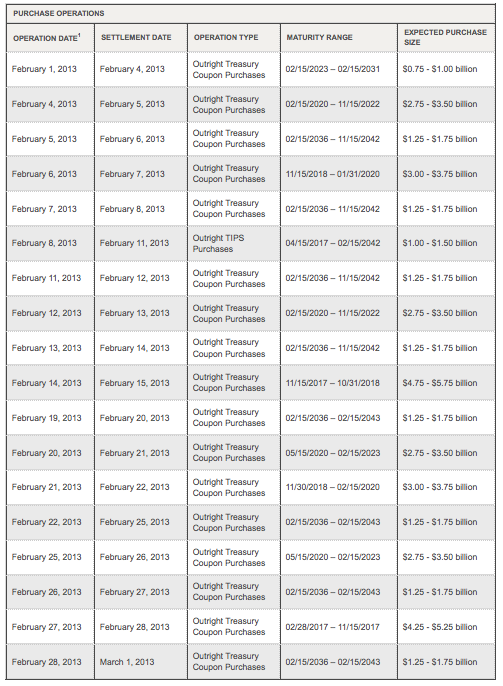 PURCHASE OPERATIONS

| OPERATION DATE$^1$ | SETTLEMENT DATE | OPERATION TYPE | MATURITY RANGE | EXPECTED PURCHASE SIZE |
|---|---|---|---|---|
| February 1, 2013 | February 4, 2013 | Outright Treasury Coupon Purchases | 02/15/2023 – 02/15/2031 | \$0.75 - \$1.00 billion |
| February 4, 2013 | February 5, 2013 | Outright Treasury Coupon Purchases | 02/15/2020 – 11/15/2022 | \$2.75 - \$3.50 billion |
| February 5, 2013 | February 6, 2013 | Outright Treasury Coupon Purchases | 02/15/2036 – 11/15/2042 | \$1.25 - \$1.75 billion |
| February 6, 2013 | February 7, 2013 | Outright Treasury Coupon Purchases | 11/15/2018 – 01/31/2020 | \$3.00 - \$3.75 billion |
| February 7, 2013 | February 8, 2013 | Outright Treasury Coupon Purchases | 02/15/2036 – 11/15/2042 | \$1.25 - \$1.75 billion |
| February 8, 2013 | February 11, 2013 | Outright TIPS Purchases | 04/15/2017 – 02/15/2042 | \$1.00 - \$1.50 billion |
| February 11, 2013 | February 12, 2013 | Outright Treasury Coupon Purchases | 02/15/2036 – 11/15/2042 | \$1.25 - \$1.75 billion |
| February 12, 2013 | February 13, 2013 | Outright Treasury Coupon Purchases | 02/15/2020 – 11/15/2022 | \$2.75 - \$3.50 billion |
| February 13, 2013 | February 14, 2013 | Outright Treasury Coupon Purchases | 02/15/2036 – 11/15/2042 | \$1.25 - \$1.75 billion |
| February 14, 2013 | February 15, 2013 | Outright Treasury Coupon Purchases | 11/15/2017 – 10/31/2018 | \$4.75 - \$5.75 billion |
| February 19, 2013 | February 20, 2013 | Outright Treasury Coupon Purchases | 02/15/2036 – 02/15/2043 | \$1.25 - \$1.75 billion |
| February 20, 2013 | February 21, 2013 | Outright Treasury Coupon Purchases | 05/15/2020 – 02/15/2023 | \$2.75 - \$3.50 billion |
| February 21, 2013 | February 22, 2013 | Outright Treasury Coupon Purchases | 11/30/2018 – 02/15/2020 | \$3.00 - \$3.75 billion |
| February 22, 2013 | February 25, 2013 | Outright Treasury Coupon Purchases | 02/15/2036 – 02/15/2043 | \$1.25 - \$1.75 billion |
| February 25, 2013 | February 26, 2013 | Outright Treasury Coupon Purchases | 05/15/2020 – 02/15/2023 | \$2.75 - \$3.50 billion |
| February 26, 2013 | February 27, 2013 | Outright Treasury Coupon Purchases | 02/15/2036 – 02/15/2043 | \$1.25 - \$1.75 billion |
| February 27, 2013 | February 28, 2013 | Outright Treasury Coupon Purchases | 02/28/2017 – 11/15/2017 | \$4.25 - \$5.25 billion |
| February 28, 2013 | March 1, 2013 | Outright Treasury Coupon Purchases | 02/15/2036 – 02/15/2043 | \$1.25 - \$1.75 billion |